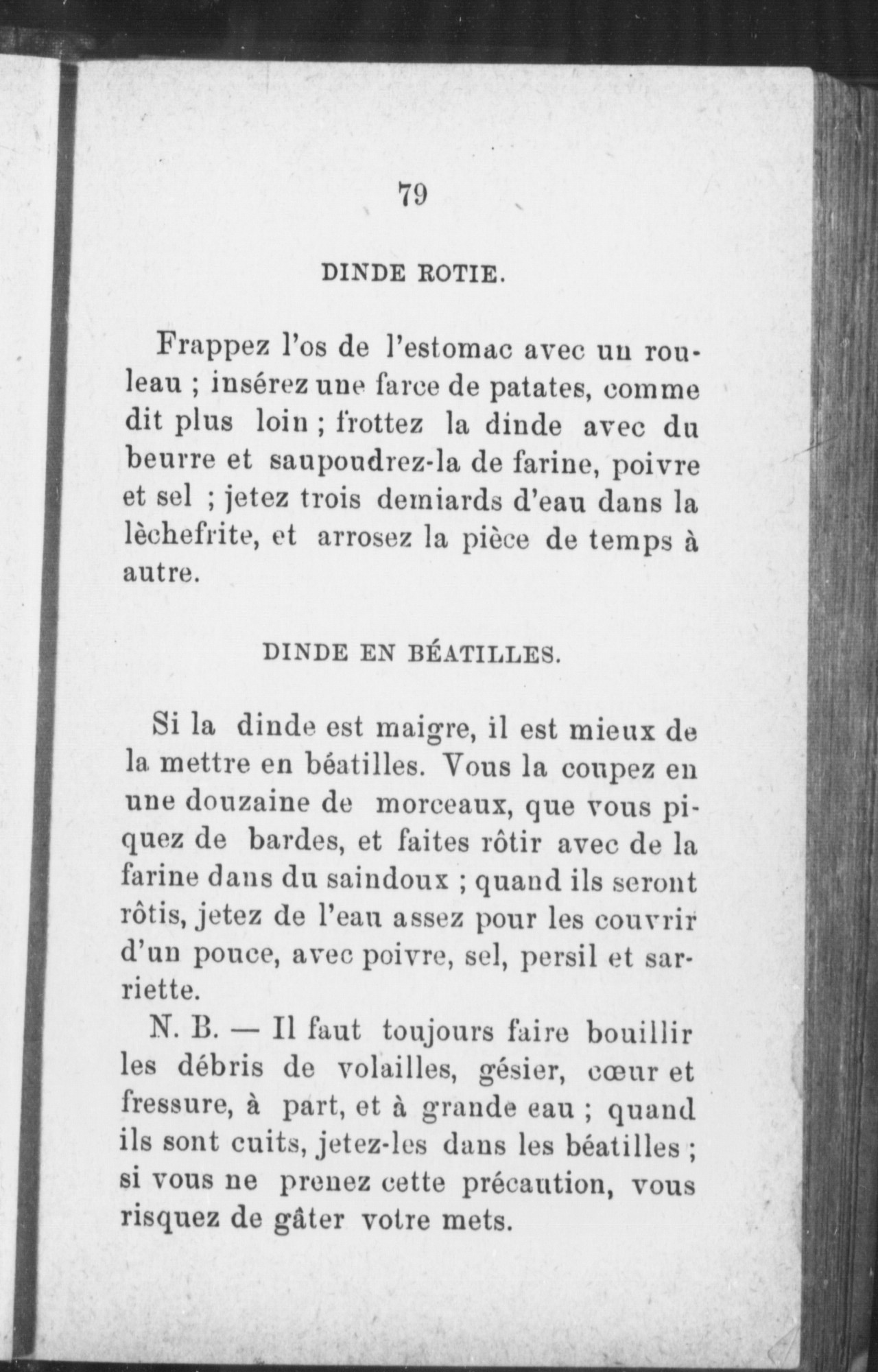 79

DINDE ROTIE.

Frappez l'os de l'estomac avec un rouleau ; insérez une farce de patates, comme dit plus loin ; frottez la dinde avec du beurre et saupoudrez-la de farine, poivre et sel ; jetez trois demiards d'eau dans la lèchefrite, et arrosez la pièce de temps à autre.

DINDE EN BÉATILLES.

Si la dinde est maigre, il est mieux de la mettre en béatilles. Vous la coupez en une douzaine de morceaux, que vous piquez de bardes, et faites rôtir avec de la farine dans du saindoux ; quand ils seront rôtis, jetez de l'eau assez pour les couvrir d'un pouce, avec poivre, sel, persil et sarriette.

N. B. — Il faut toujours faire bouillir les débris de volailles, gésier, cœur et fressure, à part, et à grande eau ; quand ils sont cuits, jetez-les dans les béatilles ; si vous ne prenez cette précaution, vous risquez de gâter votre mets.